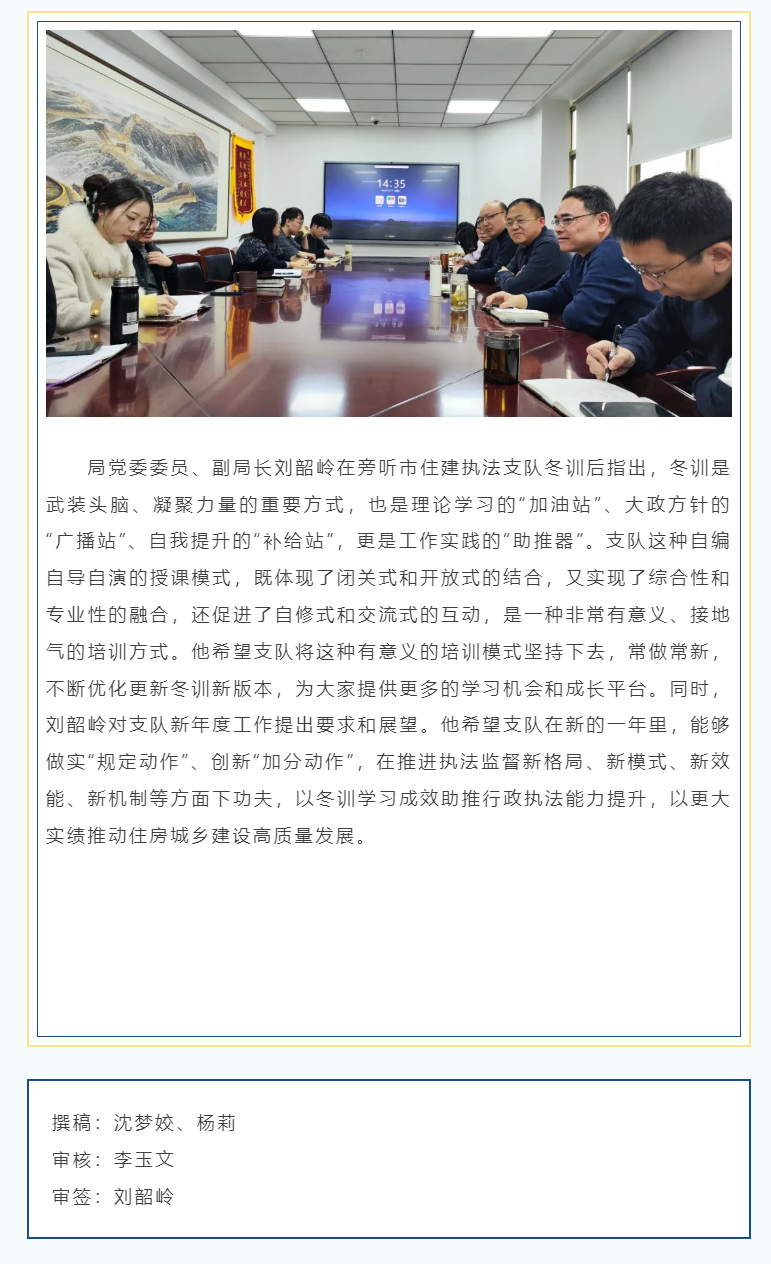 14:35

局党委委员、副局长刘韶岭在旁听市住建执法支队冬训后指出，冬训是武装头脑、凝聚力量的重要方式，也是理论学习的“加油站”、大政方针的“广播站”、自我提升的“补给站”，更是工作实践的“助推器”。支队这种自编自导自演的授课模式，既体现了闭关式和开放式的结合，又实现了综合性和专业性的融合，还促进了自修式和交流式的互动，是一种非常有意义、接地气的培训方式。他希望支队将这种有意义的培训模式坚持下去，常做常新，不断优化更新冬训新版本，为大家提供更多的学习机会和成长平台。同时，刘韶岭对支队新年度工作提出要求和展望。他希望支队在新的一年里，能够做实“规定动作”、创新“加分动作”，在推进执法监督新格局、新模式、新效能、新机制等方面下功夫，以冬训学习成效助推行政执法能力提升，以更大实绩推动住房城乡建设高质量发展。

撰稿：沈梦姣、杨莉
审核：李玉文
审签：刘韶岭